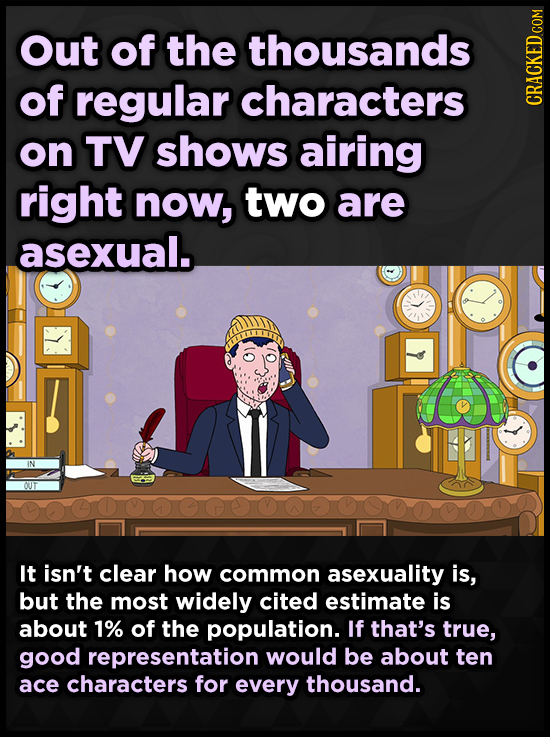 Out of the thousands of regular characters on TV shows airing right now, two are asexual.

CRACKED.COM

IN

OUT

It isn't clear how common asexuality is, but the most widely cited estimate is about 1% of the population. If that's true, good representation would be about ten ace characters for every thousand.